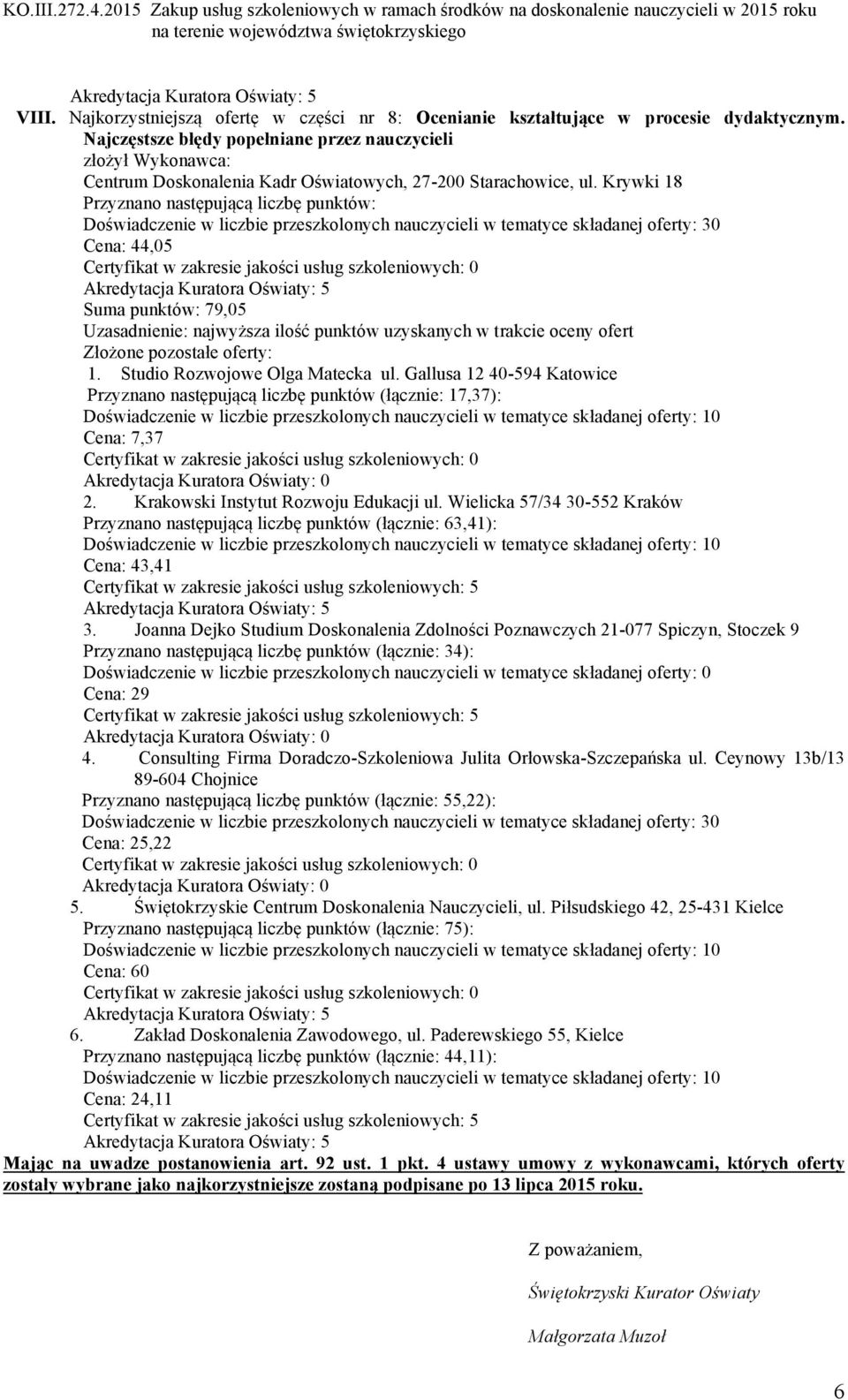 KO.III.272.4.2015 Zakup usług szkoleniowych w ramach środków na doskonalenie nauczycieli w 2015 roku na terenie województwa świętokrzyskiego

Akredytacja Kuratora Oświaty: 5

VIII. Najkorzystniejszą ofertę w części nr 8: Ocenianie kształtujące w procesie dydaktycznym. Najczęstsze błędy popełniane przez nauczycieli
złożył Wykonawca:
Centrum Doskonalenia Kadr Oświatowych, 27-200 Starachowice, ul. Krywki 18
Przyznano następującą liczbę punktów:
Doświadczenie w liczbie przeszkolonych nauczycieli w tematyce składanej oferty: 30
Cena: 44,05
Certyfikat w zakresie jakości usług szkoleniowych: 0
Akredytacja Kuratora Oświaty: 5
Suma punktów: 79,05
Uzasadnienie: najwyższa ilość punktów uzyskanych w trakcie oceny ofert
Złożone pozostałe oferty:
1. Studio Rozwojowe Olga Matecka ul. Gallusa 12 40-594 Katowice
Przyznano następującą liczbę punktów (łącznie: 17,37):
Doświadczenie w liczbie przeszkolonych nauczycieli w tematyce składanej oferty: 10
Cena: 7,37
Certyfikat w zakresie jakości usług szkoleniowych: 0
Akredytacja Kuratora Oświaty: 0
2. Krakowski Instytut Rozwoju Edukacji ul. Wielicka 57/34 30-552 Kraków
Przyznano następującą liczbę punktów (łącznie: 63,41):
Doświadczenie w liczbie przeszkolonych nauczycieli w tematyce składanej oferty: 10
Cena: 43,41
Certyfikat w zakresie jakości usług szkoleniowych: 5
Akredytacja Kuratora Oświaty: 5
3. Joanna Dejko Studium Doskonalenia Zdolności Poznawczych 21-077 Spiczyn, Stoczek 9
Przyznano następującą liczbę punktów (łącznie: 34):
Doświadczenie w liczbie przeszkolonych nauczycieli w tematyce składanej oferty: 0
Cena: 29
Certyfikat w zakresie jakości usług szkoleniowych: 5
Akredytacja Kuratora Oświaty: 0
4. Consulting Firma Doradczo-Szkoleniowa Julita Orłowska-Szczepańska ul. Ceynowy 13b/13 89-604 Chojnice
Przyznano następującą liczbę punktów (łącznie: 55,22):
Doświadczenie w liczbie przeszkolonych nauczycieli w tematyce składanej oferty: 30
Cena: 25,22
Certyfikat w zakresie jakości usług szkoleniowych: 0
Akredytacja Kuratora Oświaty: 0
5. Świętokrzyskie Centrum Doskonalenia Nauczycieli, ul. Piłsudskiego 42, 25-431 Kielce
Przyznano następującą liczbę punktów (łącznie: 75):
Doświadczenie w liczbie przeszkolonych nauczycieli w tematyce składanej oferty: 10
Cena: 60
Certyfikat w zakresie jakości usług szkoleniowych: 0
Akredytacja Kuratora Oświaty: 5
6. Zakład Doskonalenia Zawodowego, ul. Paderewskiego 55, Kielce
Przyznano następującą liczbę punktów (łącznie: 44,11):
Doświadczenie w liczbie przeszkolonych nauczycieli w tematyce składanej oferty: 10
Cena: 24,11
Certyfikat w zakresie jakości usług szkoleniowych: 5
Akredytacja Kuratora Oświaty: 5

Mając na uwadze postanowienia art. 92 ust. 1 pkt. 4 ustawy umowy z wykonawcami, których oferty zostały wybrane jako najkorzystniejsze zostaną podpisane po 13 lipca 2015 roku.

Z poważaniem,

Świętokrzyski Kurator Oświaty

Małgorzata Muzoł

6